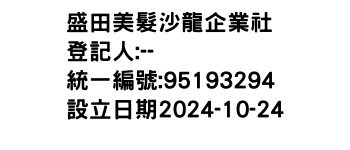 盛田美髮沙龍企業社
登記人:--
統一編號:95193294
設立日期2024-10-24